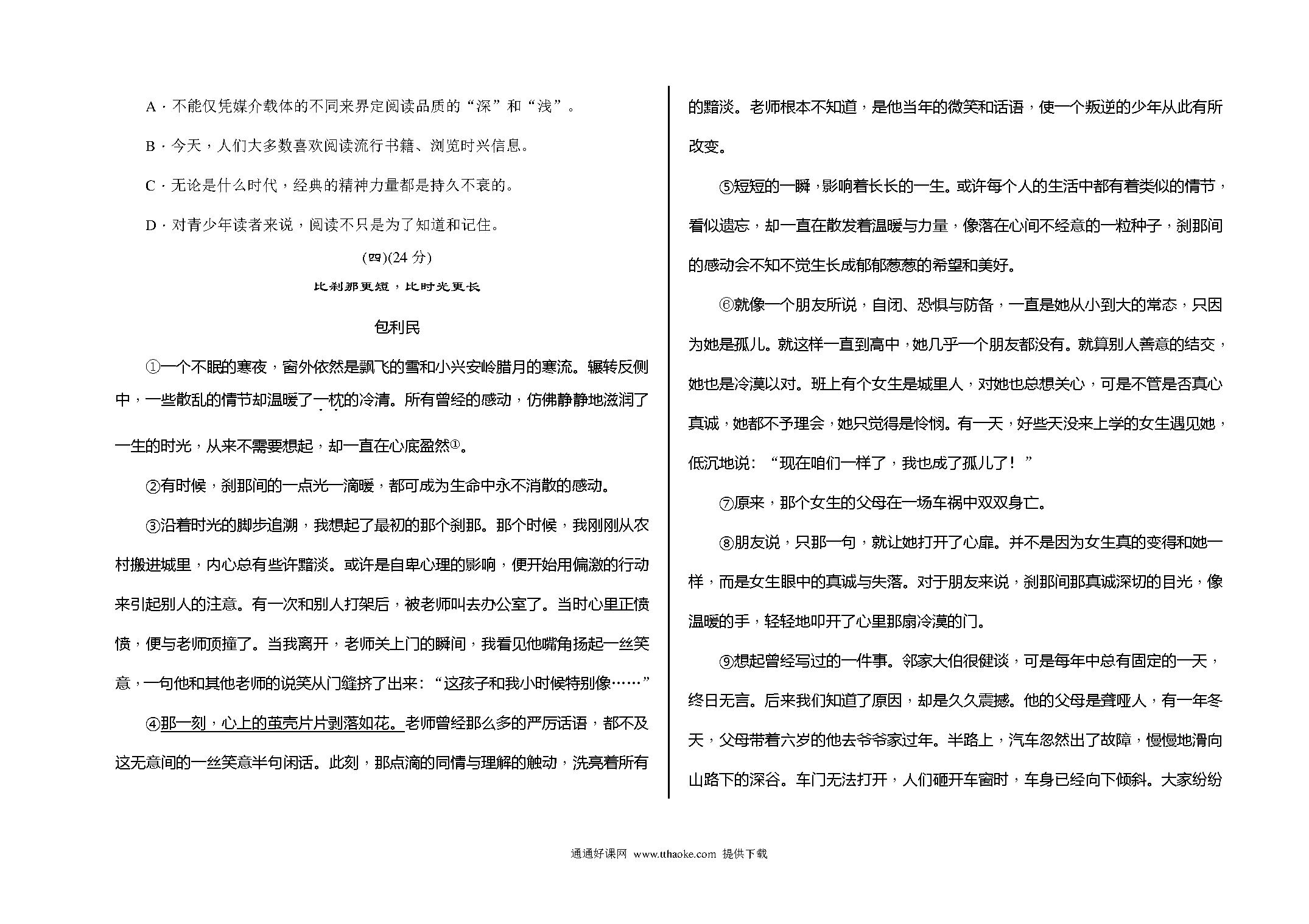 A．不能仅凭媒介载体的不同来界定阅读品质的“深”和“浅”。

B．今天，人们大多数喜欢阅读流行书籍、浏览时兴信息。

C．无论是什么时代，经典的精神力量都是持久不衰的。

D．对青少年读者来说，阅读不只是为了知道和记住。

(四)(24 分)

比刹那更短，比时光更长

包利民

①一个不眠的寒夜，窗外依然是飘飞的雪和小兴安岭腊月的寒流。辗转反侧中，一些散乱的情节却温暖了一枕的冷清。所有曾经的感动，仿佛静静地滋润了一生的时光，从来不需要想起，却一直在心底盈然①。

②有时候，刹那间的一点光一滴暖，都可成为生命中永不消散的感动。

③沿着时光的脚步追溯，我想起了最初的那个刹那。那个时候，我刚刚从农村搬进城里，内心总有些许黯淡。或许是自卑心理的影响，便开始用偏激的行动来引起别人的注意。有一次和别人打架后，被老师叫去办公室了。当时心里正愤愤，便与老师顶撞了。当我离开，老师关上门的瞬间，我看见他嘴角扬起一丝笑意，一句他和其他老师的说笑从门缝挤了出来：“这孩子和我小时候特别像……”

④那一刻，心上的茧壳片片剥落如花。老师曾经那么多的严厉话语，都不及这无意间的一丝笑意半句闲话。此刻，那点滴的同情与理解的触动，洗亮着所有的黯淡。老师根本不知道，是他当年的微笑和话语，使一个叛逆的少年从此有所改变。

⑤短短的一瞬，影响着长长的一生。或许每个人的生活中都有着类似的情节，看似遗忘，却一直在散发着温暖与力量，像落在心间不经意的一粒种子，刹那间的感动会不知不觉生长成郁郁葱葱的希望和美好。

⑥就像一个朋友所说，自闭、恐惧与防备，一直是她从小到大的常态，只因为她是孤儿。就这样一直到高中，她几乎一个朋友都没有。就算别人善意的结交，她也是冷漠以对。班上有个女生是城里人，对她也总想关心，可是不管是否真心真诚，她都不予理会，她只觉得是怜悯。有一天，好些天没来上学的女生遇见她，低沉地说：“现在咱们一样了，我也成了孤儿了！”

⑦原来，那个女生的父母在一场车祸中双双身亡。

⑧朋友说，只那一句，就让她打开了心扉。并不是因为女生真的变得和她一样，而是女生眼中的真诚与失落。对于朋友来说，刹那间那真诚深切的目光，像温暖的手，轻轻地叩开了心里那扇冷漠的门。

⑨想起曾经写过的一件事。邻家大伯很健谈，可是每年中总有固定的一天，终日无言。后来我们知道了原因，却是久久震撼。他的父母是聋哑人，有一年冬天，父母带着六岁的他去爷爷家过年。半路上，汽车忽然出了故障，慢慢地滑向山路下的深谷。车门无法打开，人们砸开车窗时，车身已经向下倾斜。大家纷纷

通通好课网 www.tthaoke.com 提供下载